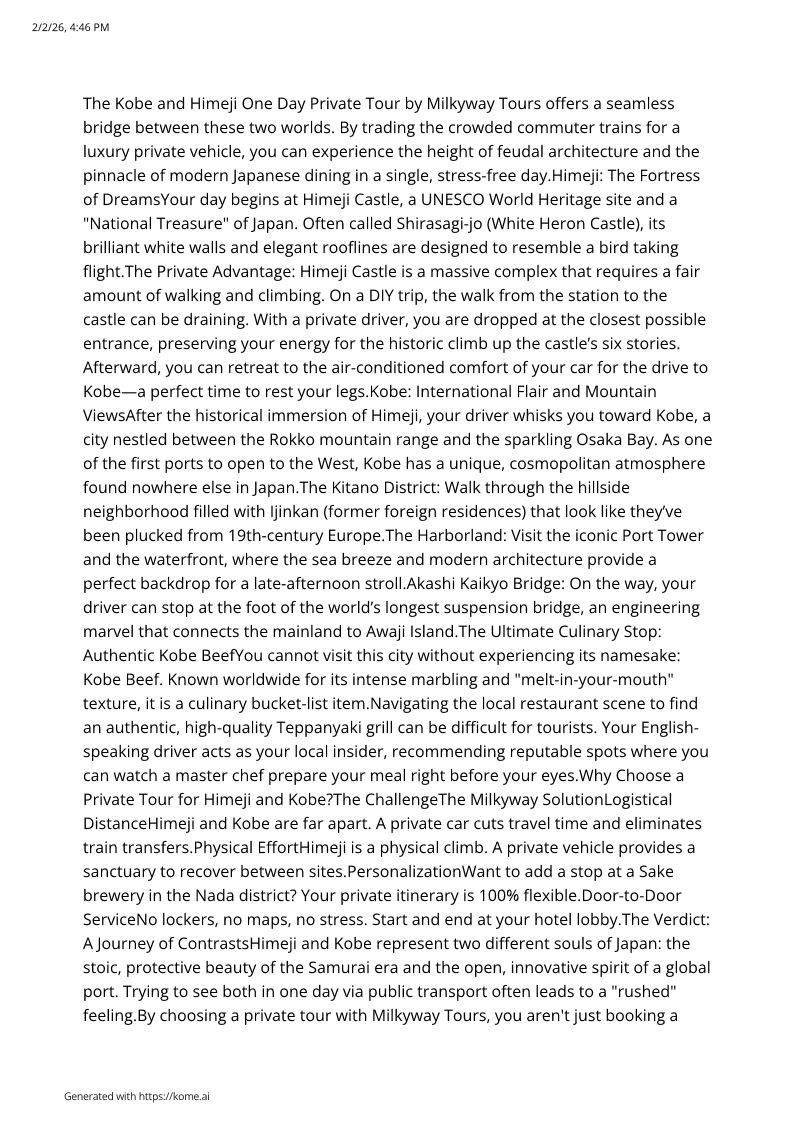 2/2/26, 4:46 PM

The Kobe and Himeji One Day Private Tour by Milkyway Tours offers a seamless bridge between these two worlds. By trading the crowded commuter trains for a luxury private vehicle, you can experience the height of feudal architecture and the pinnacle of modern Japanese dining in a single, stress-free day.Himeji: The Fortress of DreamsYour day begins at Himeji Castle, a UNESCO World Heritage site and a "National Treasure" of Japan. Often called Shirasagi-jo (White Heron Castle), its brilliant white walls and elegant rooflines are designed to resemble a bird taking flight.The Private Advantage: Himeji Castle is a massive complex that requires a fair amount of walking and climbing. On a DIY trip, the walk from the station to the castle can be draining. With a private driver, you are dropped at the closest possible entrance, preserving your energy for the historic climb up the castle's six stories. Afterward, you can retreat to the air-conditioned comfort of your car for the drive to Kobe—a perfect time to rest your legs.Kobe: International Flair and Mountain ViewsAfter the historical immersion of Himeji, your driver whisks you toward Kobe, a city nestled between the Rokko mountain range and the sparkling Osaka Bay. As one of the first ports to open to the West, Kobe has a unique, cosmopolitan atmosphere found nowhere else in Japan.The Kitano District: Walk through the hillside neighborhood filled with Ijinkan (former foreign residences) that look like they've been plucked from 19th-century Europe.The Harborland: Visit the iconic Port Tower and the waterfront, where the sea breeze and modern architecture provide a perfect backdrop for a late-afternoon stroll.Akashi Kaikyo Bridge: On the way, your driver can stop at the foot of the world's longest suspension bridge, an engineering marvel that connects the mainland to Awaji Island.The Ultimate Culinary Stop: Authentic Kobe BeefYou cannot visit this city without experiencing its namesake: Kobe Beef. Known worldwide for its intense marbling and "melt-in-your-mouth" texture, it is a culinary bucket-list item.Navigating the local restaurant scene to find an authentic, high-quality Teppanyaki grill can be difficult for tourists. Your English-speaking driver acts as your local insider, recommending reputable spots where you can watch a master chef prepare your meal right before your eyes.Why Choose a Private Tour for Himeji and Kobe?The ChallengeThe Milkyway SolutionLogistical DistanceHimeji and Kobe are far apart. A private car cuts travel time and eliminates train transfers.Physical EffortHimeji is a physical climb. A private vehicle provides a sanctuary to recover between sites.PersonalizationWant to add a stop at a Sake brewery in the Nada district? Your private itinerary is 100% flexible.Door-to-Door ServiceNo lockers, no maps, no stress. Start and end at your hotel lobby.The Verdict: A Journey of ContrastsHimeji and Kobe represent two different souls of Japan: the stoic, protective beauty of the Samurai era and the open, innovative spirit of a global port. Trying to see both in one day via public transport often leads to a "rushed" feeling.By choosing a private tour with Milkyway Tours, you aren't just booking a

Generated with https://kome.ai